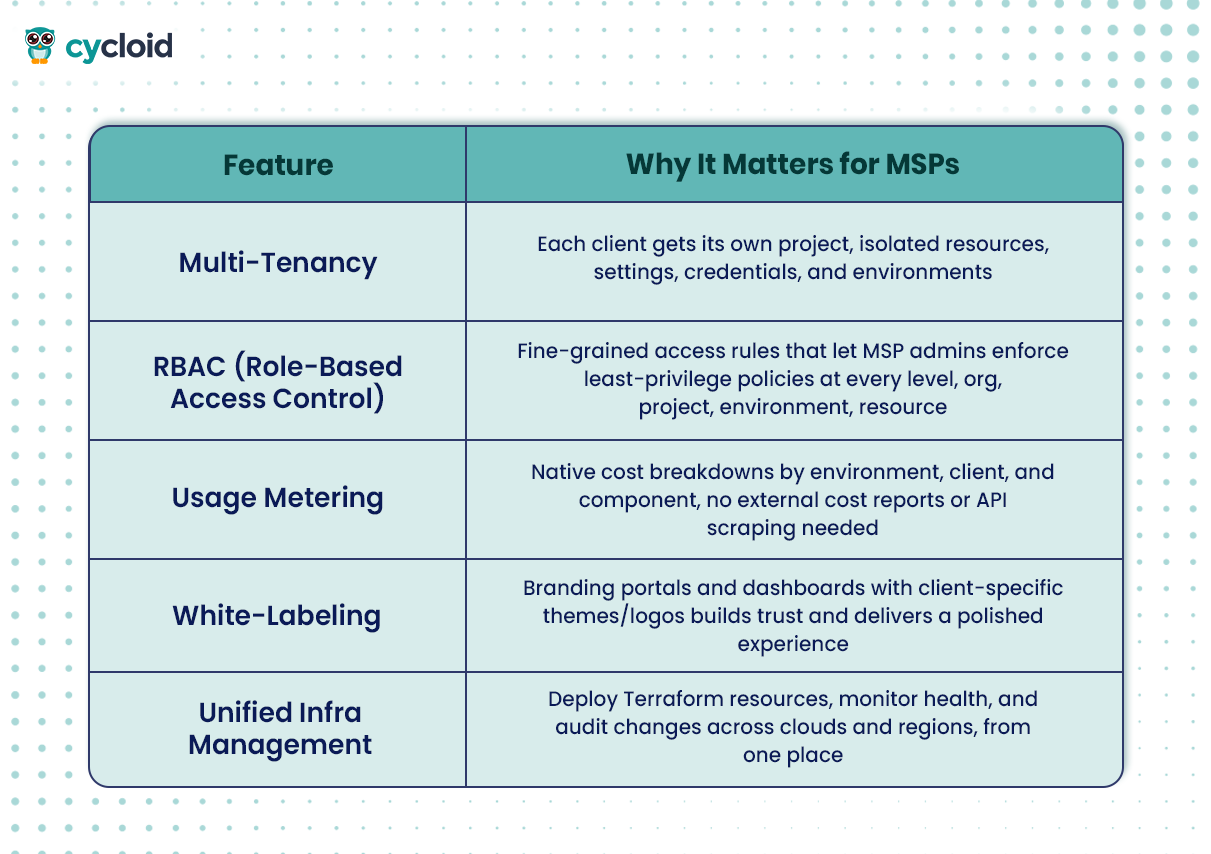 cycloid

| Feature | Why It Matters for MSPs |
|---|---|
| Multi-Tenancy | Each client gets its own project, isolated resources, settings, credentials, and environments |
| RBAC (Role-Based Access Control) | Fine-grained access rules that let MSP admins enforce least-privilege policies at every level, org, project, environment, resource |
| Usage Metering | Native cost breakdowns by environment, client, and component, no external cost reports or API scraping needed |
| White-Labeling | Branding portals and dashboards with client-specific themes/logos builds trust and delivers a polished experience |
| Unified Infra Management | Deploy Terraform resources, monitor health, and audit changes across clouds and regions, from one place |